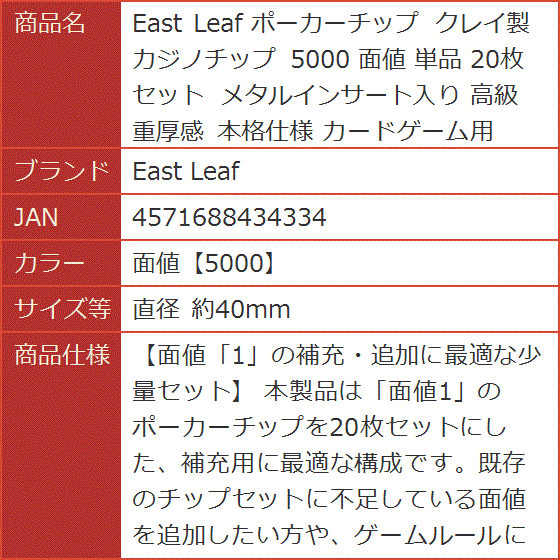 | 商品名 | East Leaf ポーカーチップ クレイ製 カジノチップ 5000 面値 単品 20枚セット メタルインサート入り 高級 重厚感 本格仕様 カードゲーム用 |
|---|---|
| ブランド | East Leaf |
| JAN | 4571688434334 |
| カラー | 面値【5000】 |
| サイズ等 | 直径 約40mm |
| 商品仕様 | 【面値「1」の補充・追加に最適な少量セット】 本製品は「面値1」のポーカーチップを20枚セットにした、補充用に最適な構成です。既存のチップセットに不足している面値を追加したい方や、ゲームルールに |